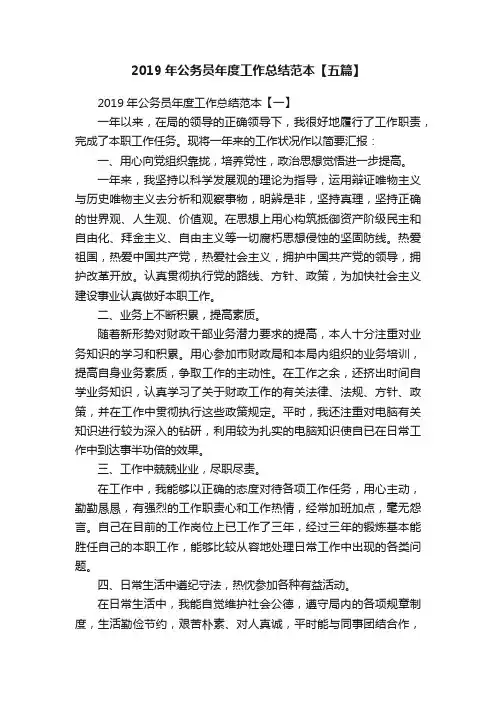 2019 年公务员年度工作总结范本【五篇】

2019 年公务员年度工作总结范本【一】

一年以来，在局的领导的正确领导下，我很好地履行了工作职责，完成了本职工作任务。现将一年来的工作状况作以简要汇报：

一、用心向党组织靠拢，培养党性，政治思想觉悟进一步提高。

一年来，我坚持以科学发展观的理论为指导，运用辩证唯物主义与历史唯物主义去分析和观察事物，明辨是非，坚持真理，坚持正确的世界观、人生观、价值观。在思想上用心构筑抵御资产阶级民主和自由化、拜金主义、自由主义等一切腐朽思想侵蚀的坚固防线。热爱祖国，热爱中国共产党，热爱社会主义，拥护中国共产党的领导，拥护改革开放。认真贯彻执行党的路线、方针、政策，为加快社会主义建设事业认真做好本职工作。

二、业务上不断积累，提高素质。

随着新形势对财政干部业务潜力要求的提高，本人十分注重对业务知识的学习和积累。用心参加市财政局和本局内组织的业务培训，提高自身业务素质，争取工作的主动性。在工作之余，还挤出时间自学业务知识，认真学习了关于财政工作的有关法律、法规、方针、政策，并在工作中贯彻执行这些政策规定。平时，我还注重对电脑有关知识进行较为深入的钻研，利用较为扎实的电脑知识使自已在日常工作中到达事半功倍的效果。

三、工作中兢兢业业，尽职尽责。

在工作中，我能够以正确的态度对待各项工作任务，用心主动，勤勤恳恳，有强烈的工作职责心和工作热情，经常加班加点，毫无怨言。自己在目前的工作岗位上已工作了三年，经过三年的锻炼基本能胜任自己的本职工作，能够比较从容地处理日常工作中出现的各类问题。

四、日常生活中遵纪守法，热忱参加各种有益活动。

在日常生活中，我能自觉维护社会公德，遵守局内的各项规章制度，生活勤俭节约，艰苦朴素、对人真诚，平时能与同事团结合作，